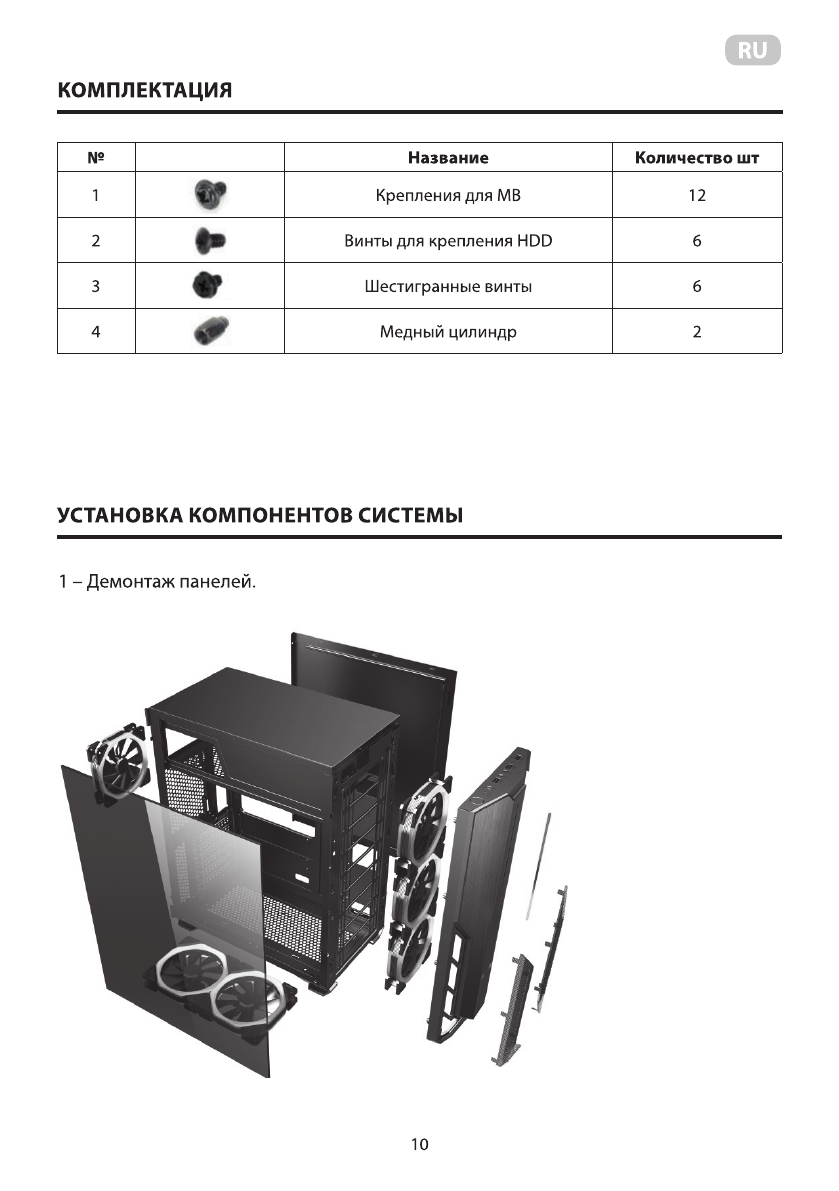 RU

КОМПЛЕКТАЦИЯ

| № | | Название | Количество шт |
|---|---|---|---|
| 1 | | Крепления для MB | 12 |
| 2 | | Винты для крепления HDD | 6 |
| 3 | | Шестигранные винты | 6 |
| 4 | | Медный цилиндр | 2 |

УСТАНОВКА КОМПОНЕНТОВ СИСТЕМЫ

1 – Демонтаж панелей.

10